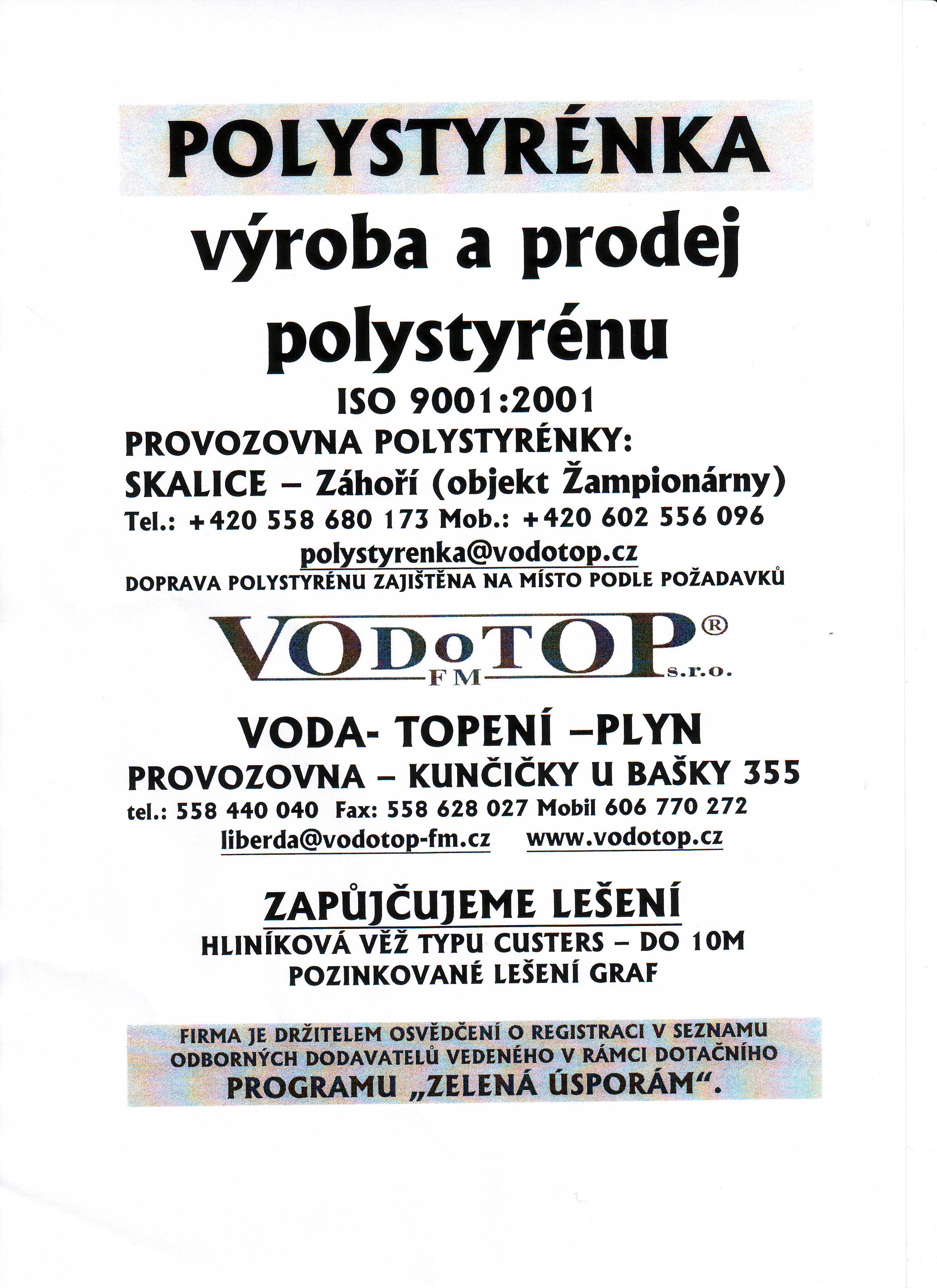 POLYSTYRÉNKA

výroba a prodej polystyrénu

ISO 9001:2001

PROVOZOVNA POLYSTYRÉNKY:
SKALICE – Záhoří (objekt Žampionárny)
Tel.: +420 558 680 173 Mob.: +420 602 556 096
polystyrenka@vodotop.cz
DOPRAVA POLYSTYRÉNU ZAJIŠTĚNA NA MÍSTO PODLE POŽADAVKŮ

VODoTOP®
FM s.r.o.

VODA- TOPENÍ –PLYN
PROVOZOVNA – KUNČIČKY U BAŠKY 355
tel.: 558 440 040 Fax: 558 628 027 Mobil 606 770 272
liberda@vodotop-fm.cz www.vodotop.cz

ZAPŮJČUJEME LEŠENÍ
HLINÍKOVÁ VĚŽ TYPU CUSTERS – DO 10M
POZINKOVANÉ LEŠENÍ GRAF

FIRMA JE DRŽITELEM OSVĚDČENÍ O REGISTRACI V SEZNAMU ODBORNÝCH DODAVATELŮ VEDENÉHO V RÁMCI DOTAČNÍHO PROGRAMU „ZELENÁ ÚSPORÁM“.